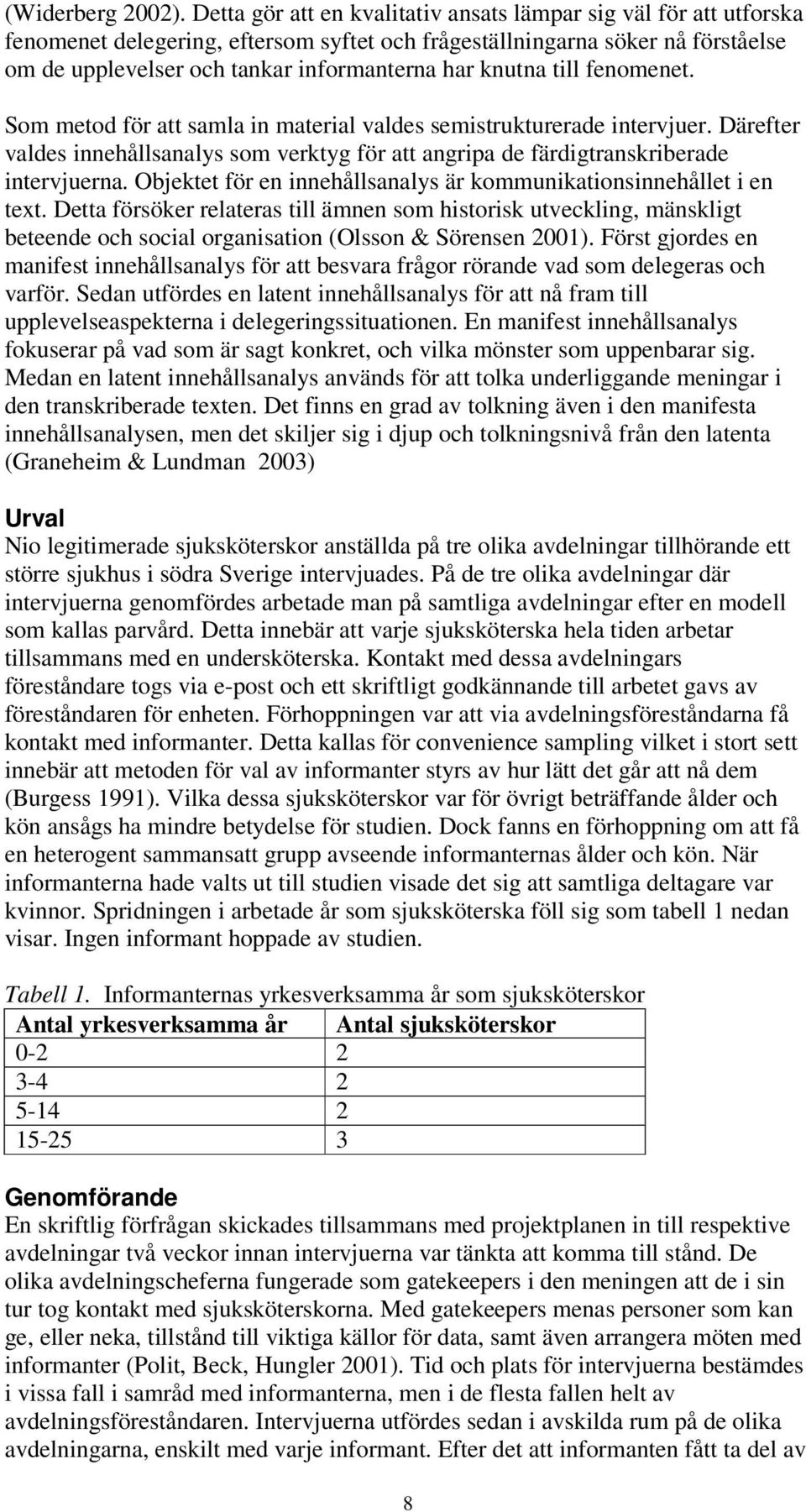 (Widerberg 2002). Detta gör att en kvalitativ ansats lämpar sig väl för att utforska fenomenet delegering, eftersom syftet och frågeställningarna söker nå förståelse om de upplevelser och tankar informanterna har knutna till fenomenet.

Som metod för att samla in material valdes semistrukturerade intervjuer. Därefter valdes innehållsanalys som verktyg för att angripa de färdigtranskriberade intervjuerna. Objektet för en innehållsanalys är kommunikationsinnehållet i en text. Detta försöker relateras till ämnen som historisk utveckling, mänskligt beteende och social organisation (Olsson & Sörensen 2001). Först gjordes en manifest innehållsanalys för att besvara frågor rörande vad som delegeras och varför. Sedan utfördes en latent innehållsanalys för att nå fram till upplevelseaspekterna i delegeringssituationen. En manifest innehållsanalys fokuserar på vad som är sagt konkret, och vilka mönster som uppenbarar sig. Medan en latent innehållsanalys används för att tolka underliggande meningar i den transkriberade texten. Det finns en grad av tolkning även i den manifesta innehållsanalysen, men det skiljer sig i djup och tolkningsnivå från den latenta (Graneheim & Lundman 2003)

Urval
Nio legitimerade sjuksköterskor anställda på tre olika avdelningar tillhörande ett större sjukhus i södra Sverige intervjuades. På de tre olika avdelningar där intervjuerna genomfördes arbetade man på samtliga avdelningar efter en modell som kallas parvård. Detta innebär att varje sjuksköterska hela tiden arbetar tillsammans med en undersköterska. Kontakt med dessa avdelningars föreståndare togs via e-post och ett skriftligt godkännande till arbetet gavs av föreståndaren för enheten. Förhoppningen var att via avdelningsföreståndarna få kontakt med informanter. Detta kallas för convenience sampling vilket i stort sett innebär att metoden för val av informanter styrs av hur lätt det går att nå dem (Burgess 1991). Vilka dessa sjuksköterskor var för övrigt beträffande ålder och kön ansågs ha mindre betydelse för studien. Dock fanns en förhoppning om att få en heterogent sammansatt grupp avseende informanternas ålder och kön. När informanterna hade valts ut till studien visade det sig att samtliga deltagare var kvinnor. Spridningen i arbetade år som sjuksköterska föll sig som tabell 1 nedan visar. Ingen informant hoppade av studien.

Tabell 1. Informanternas yrkesverksamma år som sjuksköterskor

| Antal yrkesverksamma år | Antal sjuksköterskor |
|---|---|
| 0-2 | 2 |
| 3-4 | 2 |
| 5-14 | 2 |
| 15-25 | 3 |

Genomförande
En skriftlig förfrågan skickades tillsammans med projektplanen in till respektive avdelningar två veckor innan intervjuerna var tänkta att komma till stånd. De olika avdelningscheferna fungerade som gatekeepers i den meningen att de i sin tur tog kontakt med sjuksköterskorna. Med gatekeepers menas personer som kan ge, eller neka, tillstånd till viktiga källor för data, samt även arrangera möten med informanter (Polit, Beck, Hungler 2001). Tid och plats för intervjuerna bestämdes i vissa fall i samråd med informanterna, men i de flesta fallen helt av avdelningsföreståndaren. Intervjuerna utfördes sedan i avskilda rum på de olika avdelningarna, enskilt med varje informant. Efter det att informanten fått ta del av

8